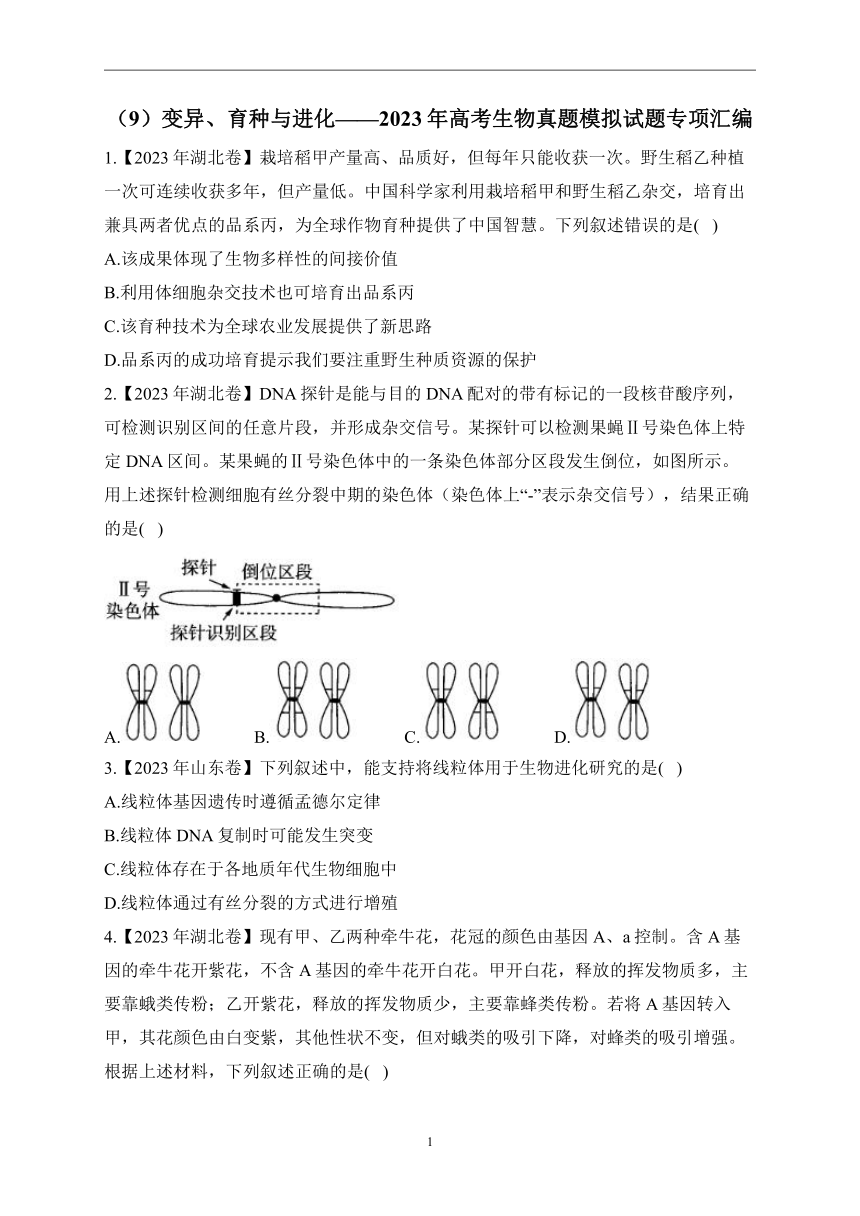 （9）变异、育种与进化——2023年高考生物真题模拟试题专项汇编

1.【2023年湖北卷】栽培稻甲产量高、品质好，但每年只能收获一次。野生稻乙种植一次可连续收获多年，但产量低。中国科学家利用栽培稻甲和野生稻乙杂交，培育出兼具两者优点的品系丙，为全球作物育种提供了中国智慧。下列叙述错误的是( )

A.该成果体现了生物多样性的间接价值

B.利用体细胞杂交技术也可培育出品系丙

C.该育种技术为全球农业发展提供了新思路

D.品系丙的成功培育提示我们要注重野生种质资源的保护

2.【2023年湖北卷】DNA探针是能与目的DNA配对的带有标记的一段核苷酸序列，可检测识别区间的任意片段，并形成杂交信号。某探针可以检测果蝇Ⅱ号染色体上特定DNA区间。某果蝇的Ⅱ号染色体中的一条染色体部分区段发生倒位，如图所示。用上述探针检测细胞有丝分裂中期的染色体（染色体上“-”表示杂交信号），结果正确的是( )

探针 倒位区段
Ⅱ号染色体
探针识别区段

A. B. C. D.

3.【2023年山东卷】下列叙述中，能支持将线粒体用于生物进化研究的是( )

A.线粒体基因遗传时遵循孟德尔定律

B.线粒体DNA复制时可能发生突变

C.线粒体存在于各地质年代生物细胞中

D.线粒体通过有丝分裂的方式进行增殖

4.【2023年湖北卷】现有甲、乙两种牵牛花，花冠的颜色由基因A、a控制。含A基因的牵牛花开紫花，不含A基因的牵牛花开白花。甲开白花，释放的挥发物质多，主要靠蛾类传粉；乙开紫花，释放的挥发物质少，主要靠蜂类传粉。若将A基因转入甲，其花颜色由白变紫，其他性状不变，但对蛾类的吸引下降，对蜂类的吸引增强。根据上述材料，下列叙述正确的是( )

1